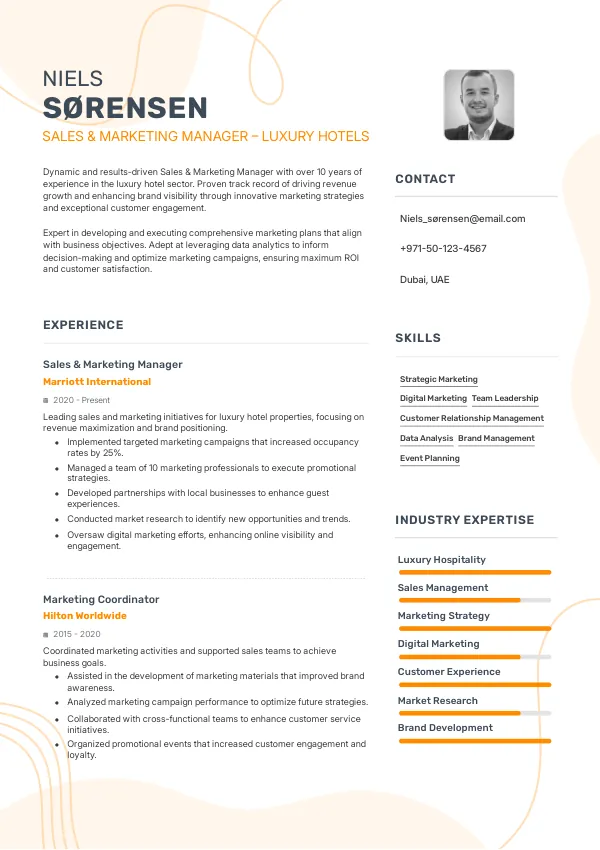 NIELS
SØRENSEN
SALES & MARKETING MANAGER – LUXURY HOTELS

Dynamic and results-driven Sales & Marketing Manager with over 10 years of experience in the luxury hotel sector. Proven track record of driving revenue growth and enhancing brand visibility through innovative marketing strategies and exceptional customer engagement.

Expert in developing and executing comprehensive marketing plans that align with business objectives. Adept at leveraging data analytics to inform decision-making and optimize marketing campaigns, ensuring maximum ROI and customer satisfaction.

EXPERIENCE

Sales & Marketing Manager
Marriott International
2020 - Present
Leading sales and marketing initiatives for luxury hotel properties, focusing on revenue maximization and brand positioning.
- Implemented targeted marketing campaigns that increased occupancy rates by 25%.
- Managed a team of 10 marketing professionals to execute promotional strategies.
- Developed partnerships with local businesses to enhance guest experiences.
- Conducted market research to identify new opportunities and trends.
- Oversaw digital marketing efforts, enhancing online visibility and engagement.

Marketing Coordinator
Hilton Worldwide
2015 - 2020
Coordinated marketing activities and supported sales teams to achieve business goals.
- Assisted in the development of marketing materials that improved brand awareness.
- Analyzed marketing campaign performance to optimize future strategies.
- Collaborated with cross-functional teams to enhance customer service initiatives.
- Organized promotional events that increased customer engagement and loyalty.

CONTACT

Niels_sørensen@email.com

+971-50-123-4567

Dubai, UAE

SKILLS

Strategic Marketing
Digital Marketing
Team Leadership
Customer Relationship Management
Data Analysis
Brand Management
Event Planning

INDUSTRY EXPERTISE

Luxury Hospitality
Sales Management
Marketing Strategy
Digital Marketing
Customer Experience
Market Research
Brand Development